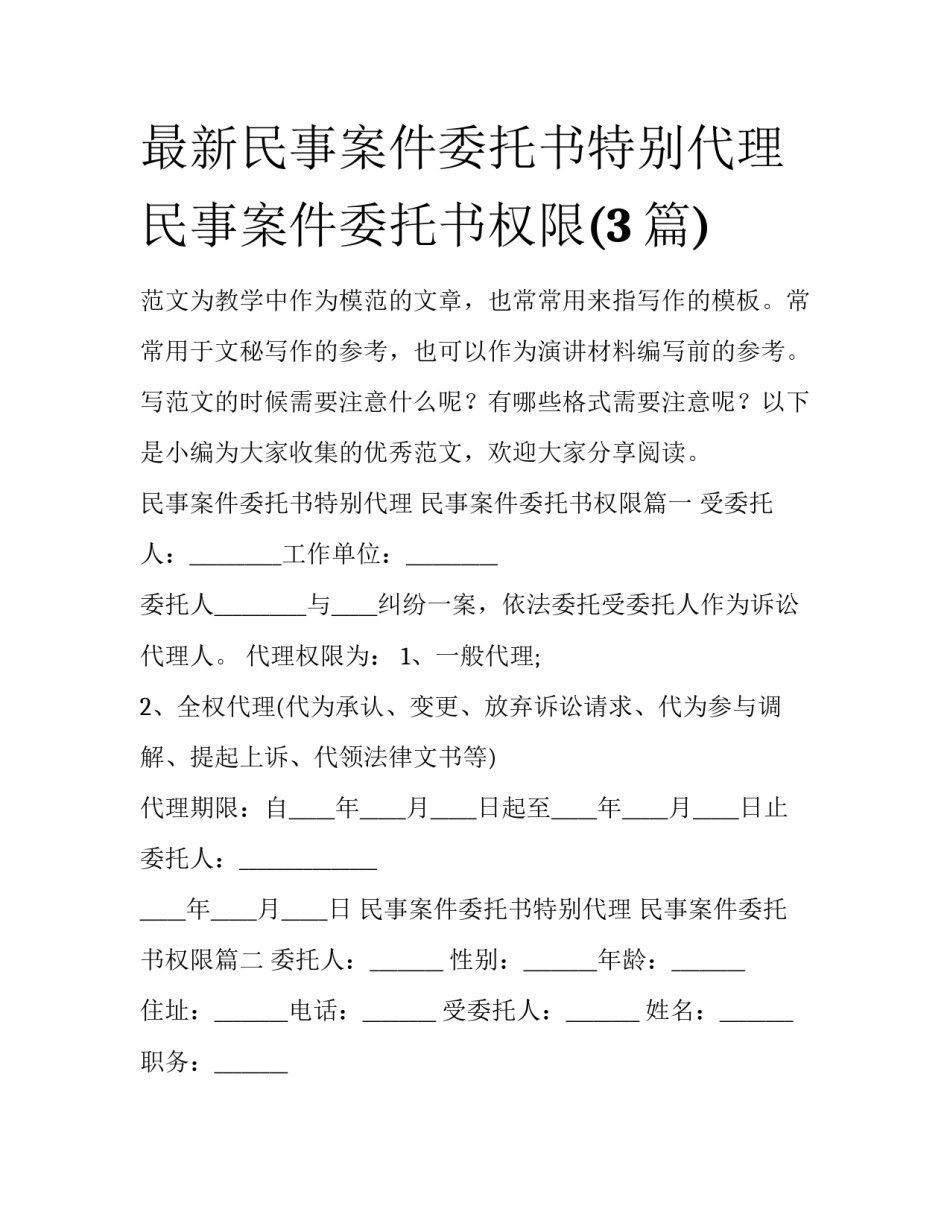 最新民事案件委托书特别代理 民事案件委托书权限(3 篇)

范文为教学中作为模范的文章，也常常用来指写作的模板。常常用于文秘写作的参考，也可以作为演讲材料编写前的参考。写范文的时候需要注意什么呢？有哪些格式需要注意呢？以下是小编为大家收集的优秀范文，欢迎大家分享阅读。

民事案件委托书特别代理 民事案件委托书权限篇一 受委托人：________工作单位：________

委托人________与____纠纷一案，依法委托受委托人作为诉讼代理人。 代理权限为： 1、一般代理;

2、全权代理(代为承认、变更、放弃诉讼请求、代为参与调解、提起上诉、代领法律文书等)

代理期限：自____年____月____日起至____年____月____日止 委托人：____________

____年____月____日 民事案件委托书特别代理 民事案件委托书权限篇二 委托人：______ 性别：______年龄：______

住址：______电话：______ 受委托人：______ 姓名：______ 职务：______